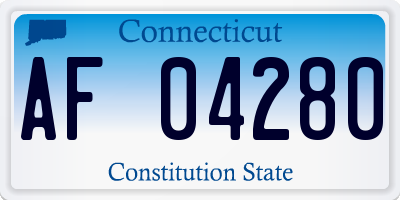 Connecticut

AF 04280

Constitution State